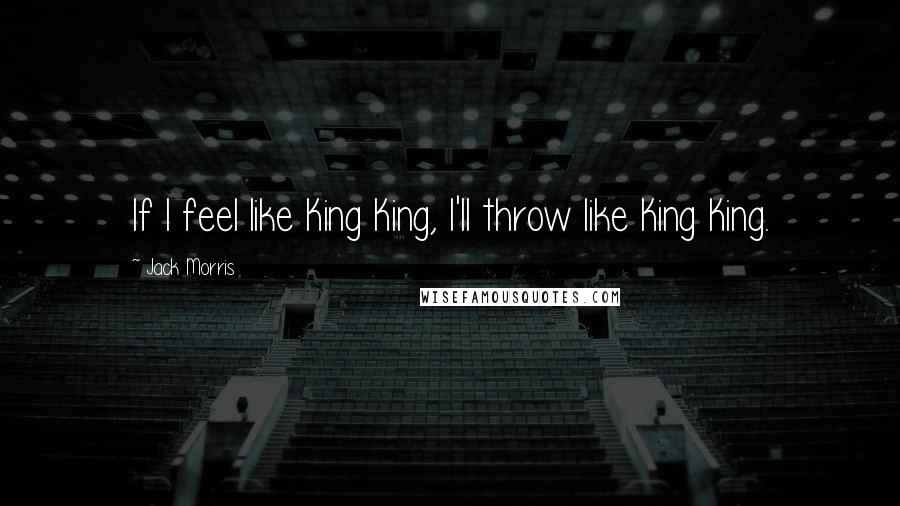 If I feel like King King, I'll throw like King King.

~ Jack Morris

WISEFAMOUSQUOTES.COM